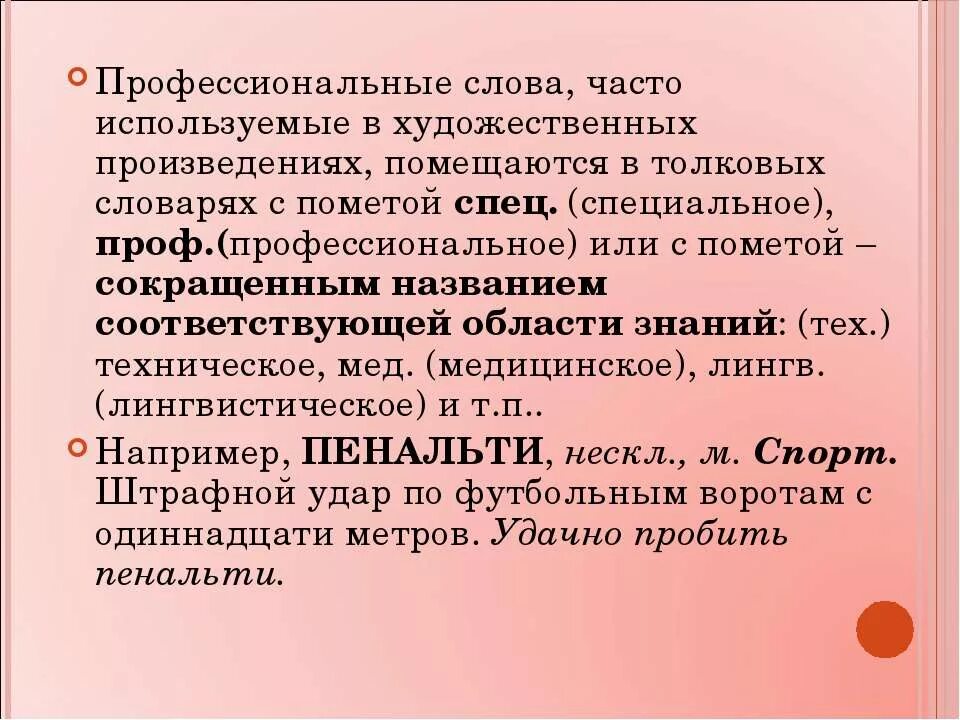 Профессиональные слова, часто используемые в художественных произведениях, помещаются в толковых словарях с пометой спец. (специальное), проф.(профессиональное) или с пометой – сокращенным названием соответствующей области знаний: (тех.) техническое, мед. (медицинское), лингв. (лингвистическое) и т.п..

Например, ПЕНАЛЬТИ, нескл., м. Спорт. Штрафной удар по футбольным воротам с одиннадцати метров. Удачно пробить пенальти.